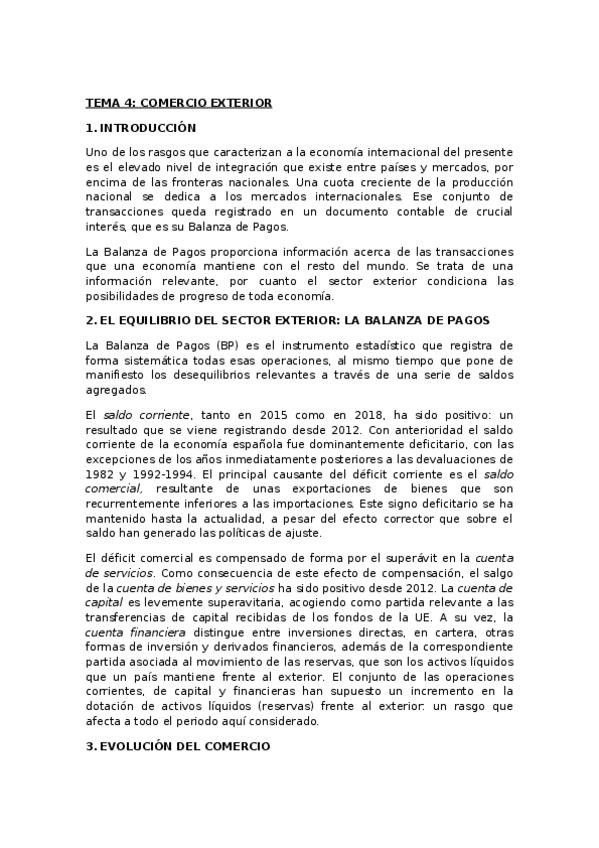 TEMA 4: COMERCIO EXTERIOR

1. INTRODUCCIÓN

Uno de los rasgos que caracterizan a la economía internacional del presente es el elevado nivel de integración que existe entre países y mercados, por encima de las fronteras nacionales. Una cuota creciente de la producción nacional se dedica a los mercados internacionales. Ese conjunto de transacciones queda registrado en un documento contable de crucial interés, que es su Balanza de Pagos.

La Balanza de Pagos proporciona información acerca de las transacciones que una economía mantiene con el resto del mundo. Se trata de una información relevante, por cuanto el sector exterior condiciona las posibilidades de progreso de toda economía.

2. EL EQUILIBRIO DEL SECTOR EXTERIOR: LA BALANZA DE PAGOS

La Balanza de Pagos (BP) es el instrumento estadístico que registra de forma sistemática todas esas operaciones, al mismo tiempo que pone de manifiesto los desequilibrios relevantes a través de una serie de saldos agregados.

El saldo corriente, tanto en 2015 como en 2018, ha sido positivo: un resultado que se viene registrando desde 2012. Con anterioridad el saldo corriente de la economía española fue dominantemente deficitario, con las excepciones de los años inmediatamente posteriores a las devaluaciones de 1982 y 1992-1994. El principal causante del déficit corriente es el saldo comercial, resultante de unas exportaciones de bienes que son recurrentemente inferiores a las importaciones. Este signo deficitario se ha mantenido hasta la actualidad, a pesar del efecto corrector que sobre el saldo han generado las políticas de ajuste.

El déficit comercial es compensado de forma por el superávit en la cuenta de servicios. Como consecuencia de este efecto de compensación, el salgo de la cuenta de bienes y servicios ha sido positivo desde 2012. La cuenta de capital es levemente superavitaria, acogiendo como partida relevante a las transferencias de capital recibidas de los fondos de la UE. A su vez, la cuenta financiera distingue entre inversiones directas, en cartera, otras formas de inversión y derivados financieros, además de la correspondiente partida asociada al movimiento de las reservas, que son los activos líquidos que un país mantiene frente al exterior. El conjunto de las operaciones corrientes, de capital y financieras han supuesto un incremento en la dotación de activos líquidos (reservas) frente al exterior: un rasgo que afecta a todo el periodo aquí considerado.

3. EVOLUCIÓN DEL COMERCIO